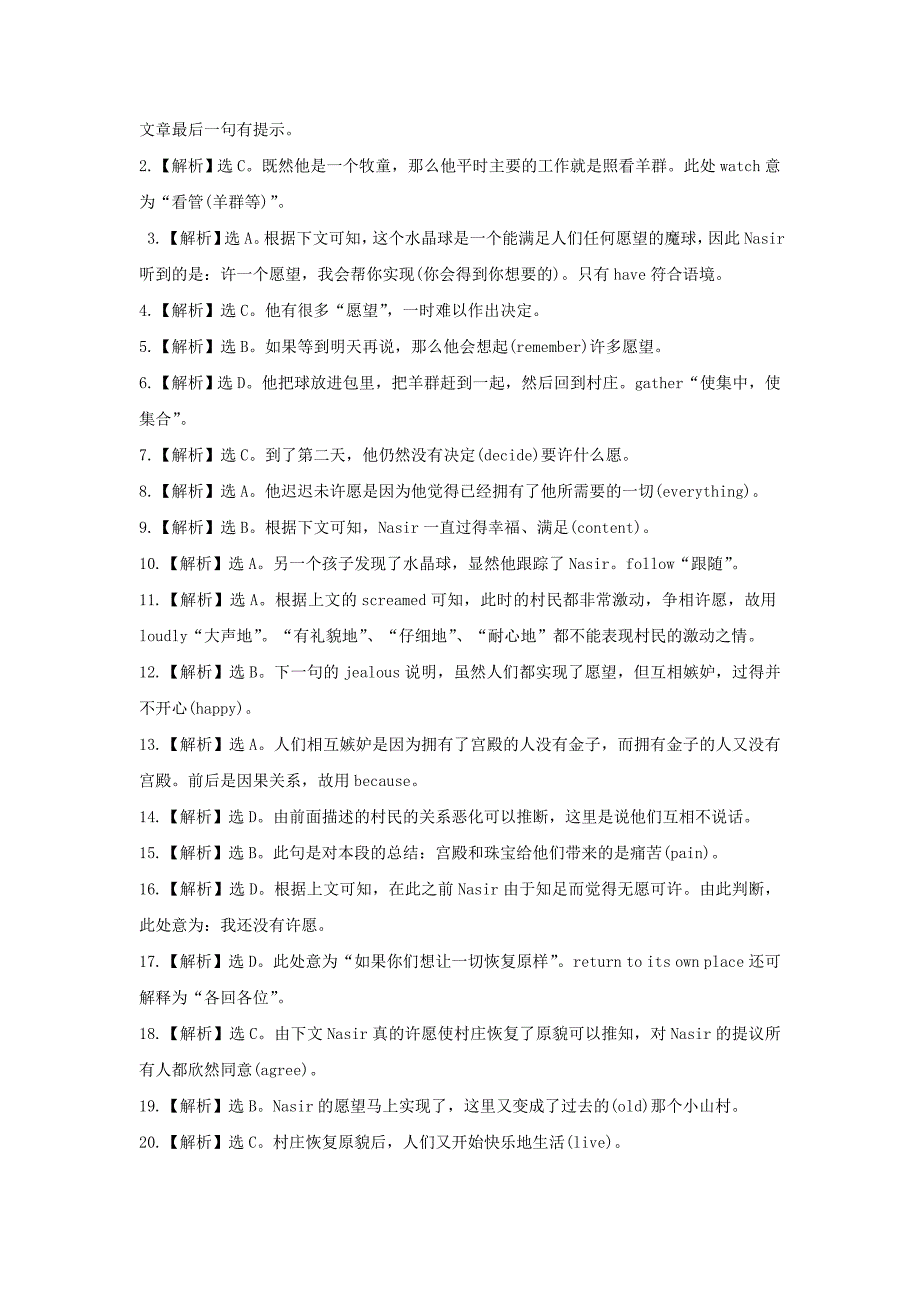 文章最后一句有提示。

2.【解析】选 C。既然他是一个牧童，那么他平时主要的工作就是照看羊群。此处 watch 意为“看管(羊群等)”。

3.【解析】选 A。根据下文可知，这个水晶球是一个能满足人们任何愿望的魔球，因此 Nasir 听到的是：许一个愿望，我会帮你实现(你会得到你想要的)。只有 have 符合语境。

4.【解析】选 C。他有很多“愿望”，一时难以作出决定。

5.【解析】选 B。如果等到明天再说，那么他会想起(remember)许多愿望。

6.【解析】选 D。他把球放进包里，把羊群赶到一起，然后回到村庄。gather“使集中，使集合”。

7.【解析】选 C。到了第二天，他仍然没有决定(decide)要许什么愿。

8.【解析】选 A。他迟迟未许愿是因为他觉得已经拥有了他所需要的一切(everything)。

9.【解析】选 B。根据下文可知，Nasir 一直过得幸福、满足(content)。

10.【解析】选 A。另一个孩子发现了水晶球，显然他跟踪了 Nasir。follow“跟随”。

11.【解析】选 A。根据上文的 screamed 可知，此时的村民都非常激动，争相许愿，故用 loudly“大声地”。“有礼貌地”、“仔细地”、“耐心地”都不能表现村民的激动之情。

12.【解析】选 B。下一句的 jealous 说明，虽然人们都实现了愿望，但互相嫉妒，过得并不开心(happy)。

13.【解析】选 A。人们相互嫉妒是因为拥有了宫殿的人没有金子，而拥有金子的人又没有宫殿。前后是因果关系，故用 because。

14.【解析】选 D。由前面描述的村民的关系恶化可以推断，这里是说他们互相不说话。

15.【解析】选 B。此句是对本段的总结：宫殿和珠宝给他们带来的是痛苦(pain)。

16.【解析】选 D。根据上文可知，在此之前 Nasir 由于知足而觉得无愿可许。由此判断，此处意为：我还没有许愿。

17.【解析】选 D。此处意为“如果你们想让一切恢复原样”。return to its own place 还可解释为“各回各位”。

18.【解析】选 C。由下文 Nasir 真的许愿使村庄恢复了原貌可以推知，对 Nasir 的提议所有人都欣然同意(agree)。

19.【解析】选 B。Nasir 的愿望马上实现了，这里又变成了过去的(old)那个小山村。

20.【解析】选 C。村庄恢复原貌后，人们又开始快乐地生活(live)。